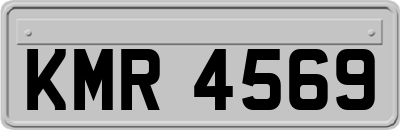 KMR 4569